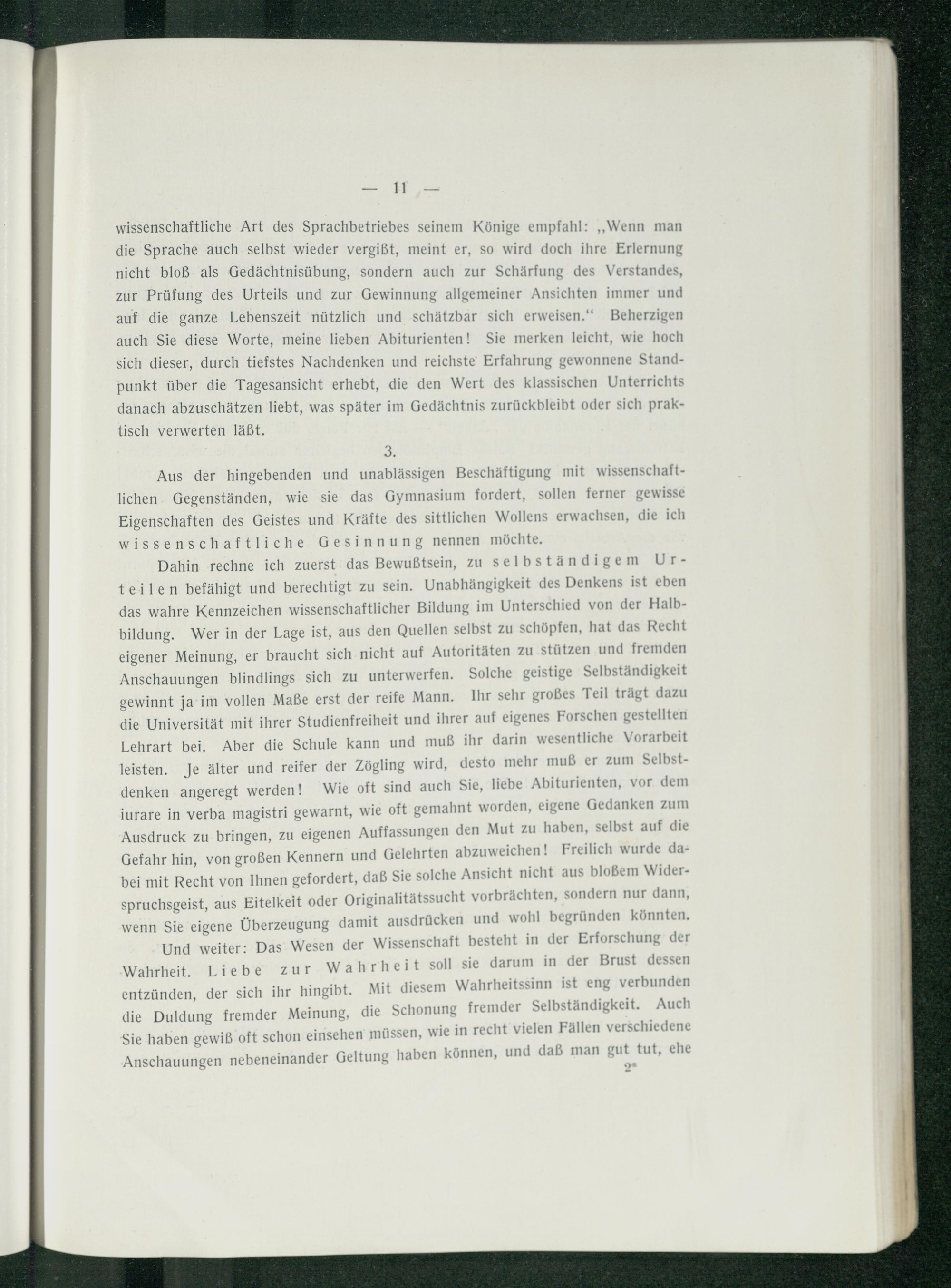 — 11 —

wissenschaftliche Art des Sprachbetriebes seinem Könige empfahl: „Wenn man die Sprache auch selbst wieder vergißt, meint er, so wird doch ihre Erlernung nicht bloß als Gedächtnisübung, sondern auch zur Schärfung des Verstandes, zur Prüfung des Urteils und zur Gewinnung allgemeiner Ansichten immer und auf die ganze Lebenszeit nützlich und schätzbar sich erweisen.“ Beherzigen auch Sie diese Worte, meine lieben Abiturienten! Sie merken leicht, wie hoch sich dieser, durch tiefstes Nachdenken und reichste Erfahrung gewonnene Standpunkt über die Tagesansicht erhebt, die den Wert des klassischen Unterrichts danach abzuschätzen liebt, was später im Gedächtnis zurückbleibt oder sich praktisch verwerten läßt.

3.

Aus der hingebenden und unablässigen Beschäftigung mit wissenschaftlichen Gegenständen, wie sie das Gymnasium fordert, sollen ferner gewisse Eigenschaften des Geistes und Kräfte des sittlichen Wollens erwachsen, die ich wissenschaftliche Gesinnung nennen möchte.

Dahin rechne ich zuerst das Bewußtsein, zu selbständigem Urteilen befähigt und berechtigt zu sein. Unabhängigkeit des Denkens ist eben das wahre Kennzeichen wissenschaftlicher Bildung im Unterschied von der Halbbildung. Wer in der Lage ist, aus den Quellen selbst zu schöpfen, hat das Recht eigener Meinung, er braucht sich nicht auf Autoritäten zu stützen und fremden Anschauungen blindlings sich zu unterwerfen. Solche geistige Selbständigkeit gewinnt ja im vollen Maße erst der reife Mann. Ihr sehr großes Teil trägt dazu die Universität mit ihrer Studienfreiheit und ihrer auf eigenes Forschen gestellten Lehrart bei. Aber die Schule kann und muß ihr darin wesentliche Vorarbeit leisten. Je älter und reifer der Zögling wird, desto mehr muß er zum Selbstdenken angeregt werden! Wie oft sind auch Sie, liebe Abiturienten, vor dem iurare in verba magistri gewarnt, wie oft gemahnt worden, eigene Gedanken zum Ausdruck zu bringen, zu eigenen Auffassungen den Mut zu haben, selbst auf die Gefahr hin, von großen Kennern und Gelehrten abzuweichen! Freilich wurde dabei mit Recht von Ihnen gefordert, daß Sie solche Ansicht nicht aus bloßem Widerspruchsgeist, aus Eitelkeit oder Originalitätssucht vorbrächten, sondern nur dann, wenn Sie eigene Überzeugung damit ausdrücken und wohl begründen könnten.

Und weiter: Das Wesen der Wissenschaft besteht in der Erforschung der Wahrheit. Liebe zur Wahrheit soll sie darum in der Brust dessen entzünden, der sich ihr hingibt. Mit diesem Wahrheitssinn ist eng verbunden die Duldung fremder Meinung, die Schonung fremder Selbständigkeit. Auch Sie haben gewiß oft schon einsehen müssen, wie in recht vielen Fällen verschiedene Anschauungen nebeneinander Geltung haben können, und daß man gut tut, ehe

2*